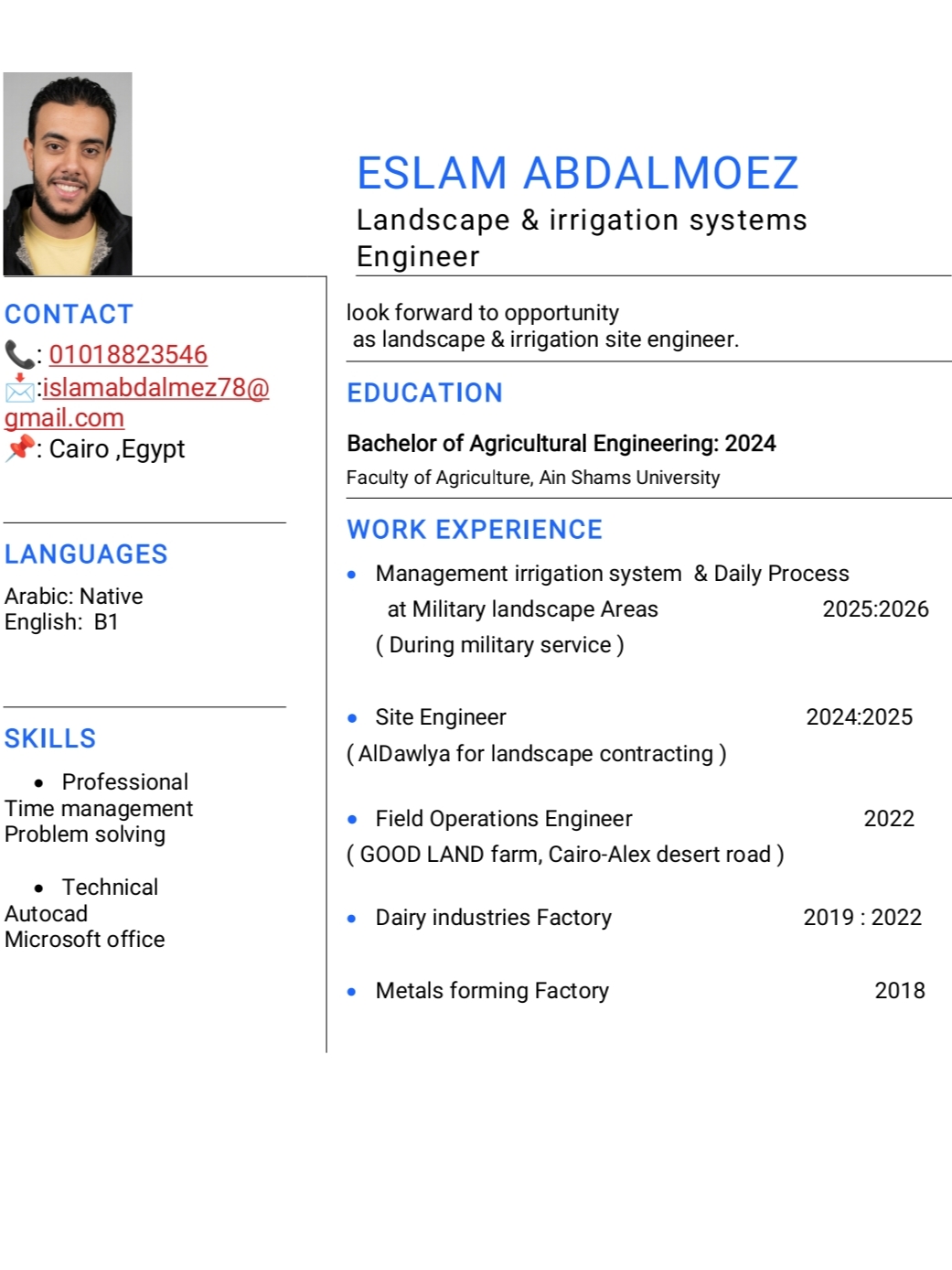 ESLAM ABDALMOEZ
Landscape & irrigation systems Engineer

CONTACT
: 01018823546
:islamabdalmez78@gmail.com
: Cairo ,Egypt

LANGUAGES
Arabic: Native
English: B1

SKILLS
• Professional
Time management
Problem solving

• Technical
Autocad
Microsoft office

look forward to opportunity as landscape & irrigation site engineer.

EDUCATION
Bachelor of Agricultural Engineering: 2024
Faculty of Agriculture, Ain Shams University

WORK EXPERIENCE
• Management irrigation system & Daily Process at Military landscape Areas 2025:2026
( During military service )

• Site Engineer 2024:2025
( AlDawlya for landscape contracting )

• Field Operations Engineer 2022
( GOOD LAND farm, Cairo-Alex desert road )

• Dairy industries Factory 2019 : 2022

• Metals forming Factory 2018